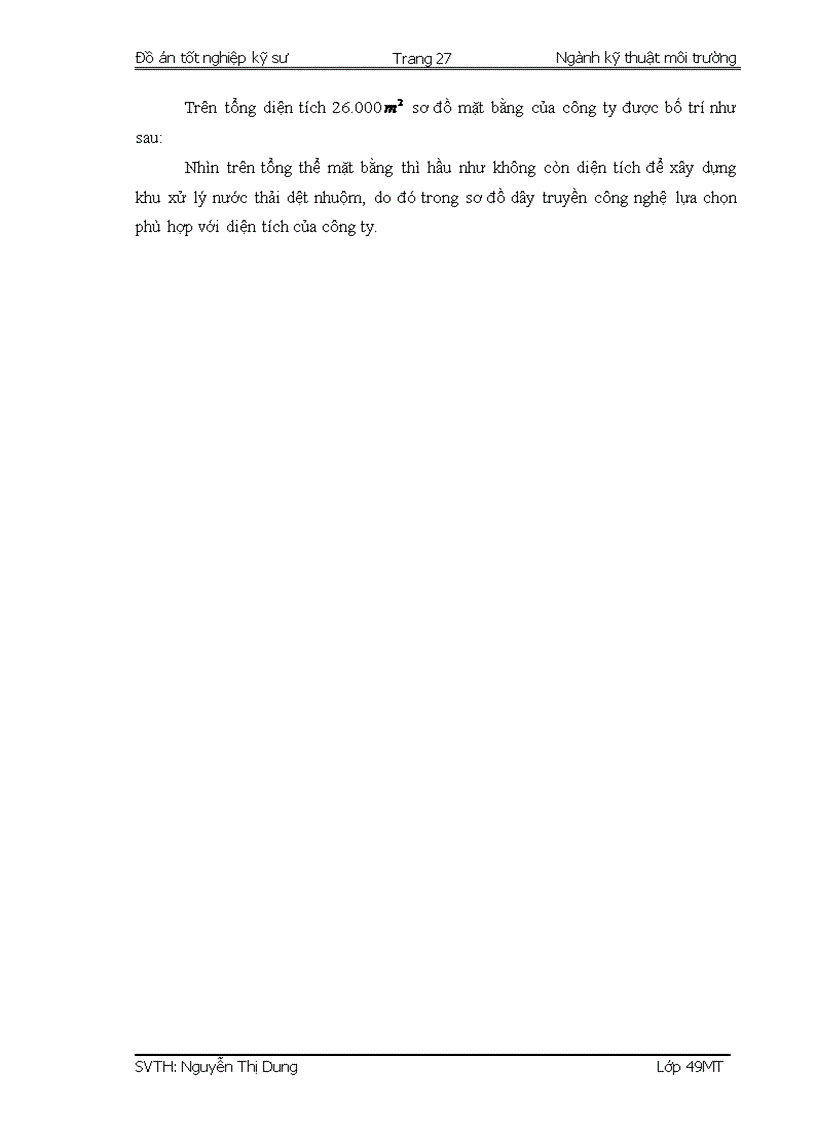 Đồ án tốt nghiệp kỹ sư Trang 27 Ngành kỹ thuật môi trường

Trên tổng diện tích 26.000$m^2$ sơ đồ mặt bằng của công ty được bố trí như sau:

Nhìn trên tổng thể mặt bằng thì hầu như không còn diện tích để xây dựng khu xử lý nước thải dệt nhuộm, do đó trong sơ đồ dây truyền công nghệ lựa chọn phù hợp với diện tích của công ty.

SVTH: Nguyễn Thị Dung Lớp 49MT